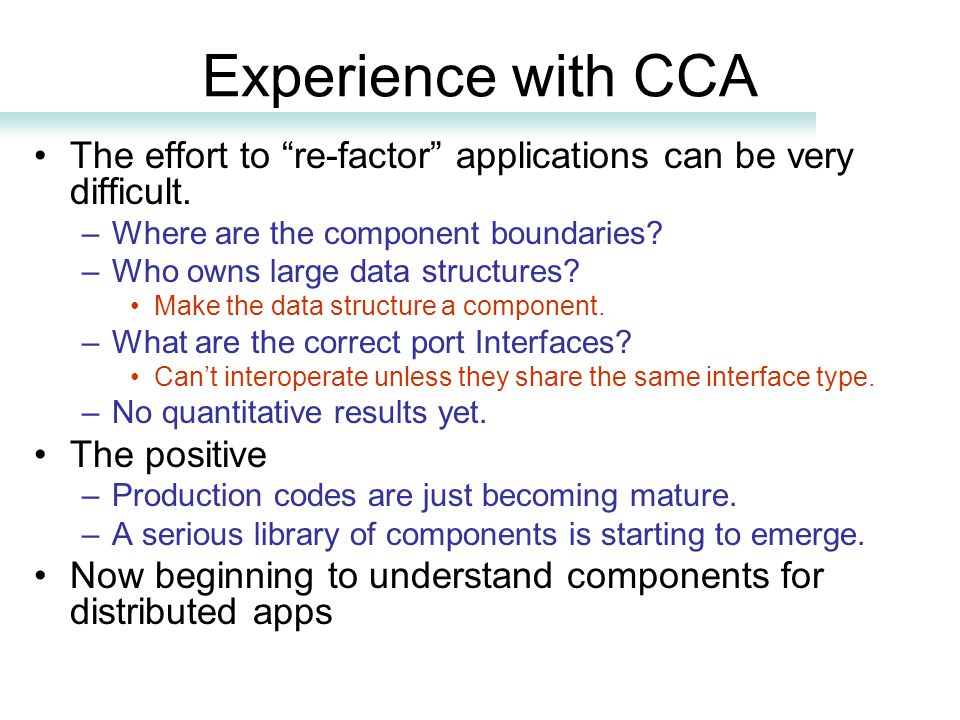 Experience with CCA

• The effort to “re-factor” applications can be very difficult.
– Where are the component boundaries?
– Who owns large data structures?
• Make the data structure a component.
– What are the correct port Interfaces?
• Can’t interoperate unless they share the same interface type.
– No quantitative results yet.
• The positive
– Production codes are just becoming mature.
– A serious library of components is starting to emerge.
• Now beginning to understand components for distributed apps